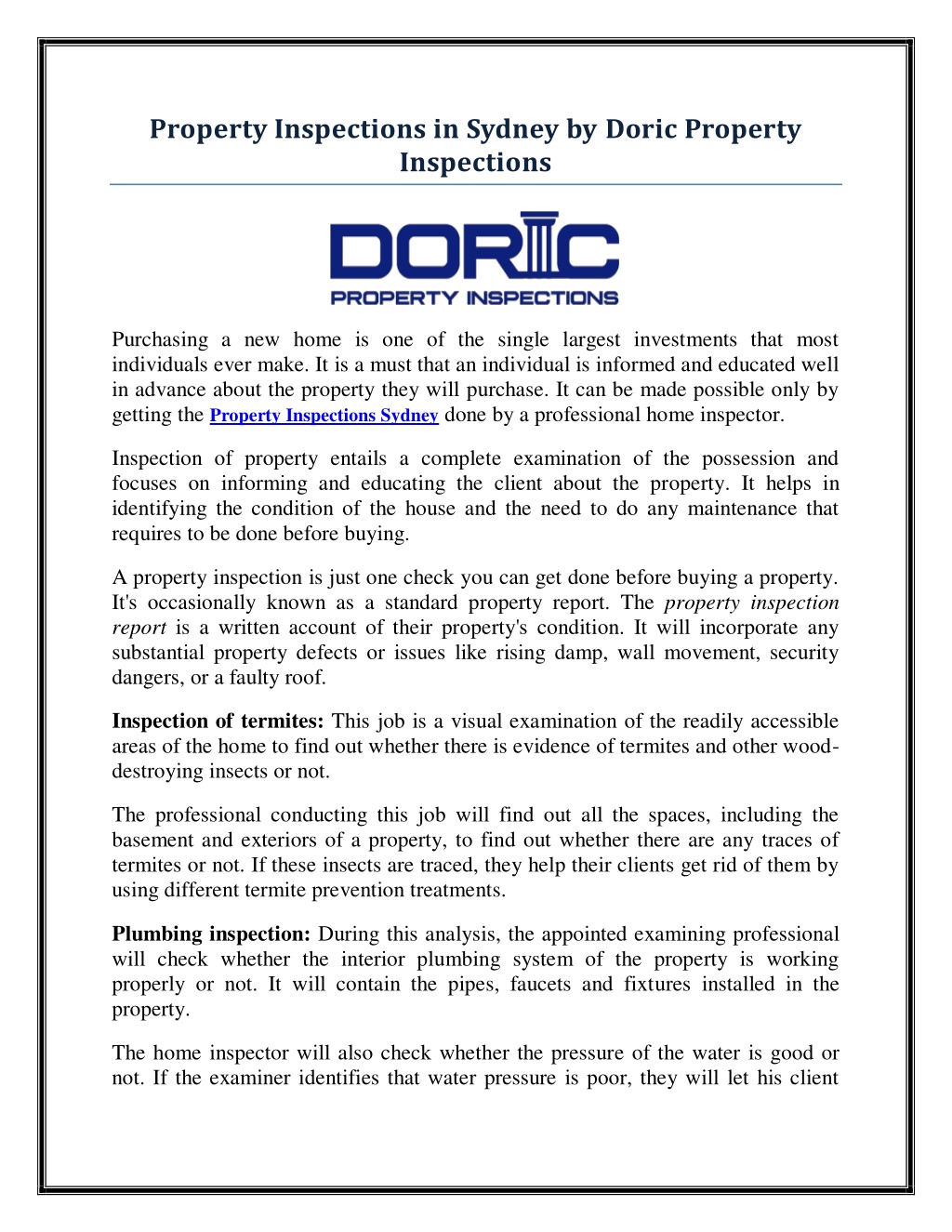 Property Inspections in Sydney by Doric Property Inspections

DORIC
PROPERTY INSPECTIONS

Purchasing a new home is one of the single largest investments that most individuals ever make. It is a must that an individual is informed and educated well in advance about the property they will purchase. It can be made possible only by getting the Property Inspections Sydney done by a professional home inspector.

Inspection of property entails a complete examination of the possession and focuses on informing and educating the client about the property. It helps in identifying the condition of the house and the need to do any maintenance that requires to be done before buying.

A property inspection is just one check you can get done before buying a property. It's occasionally known as a standard property report. The property inspection report is a written account of their property's condition. It will incorporate any substantial property defects or issues like rising damp, wall movement, security dangers, or a faulty roof.

Inspection of termites: This job is a visual examination of the readily accessible areas of the home to find out whether there is evidence of termites and other wood-destroying insects or not.

The professional conducting this job will find out all the spaces, including the basement and exteriors of a property, to find out whether there are any traces of termites or not. If these insects are traced, they help their clients get rid of them by using different termite prevention treatments.

Plumbing inspection: During this analysis, the appointed examining professional will check whether the interior plumbing system of the property is working properly or not. It will contain the pipes, faucets and fixtures installed in the property.

The home inspector will also check whether the pressure of the water is good or not. If the examiner identifies that water pressure is poor, they will let his client